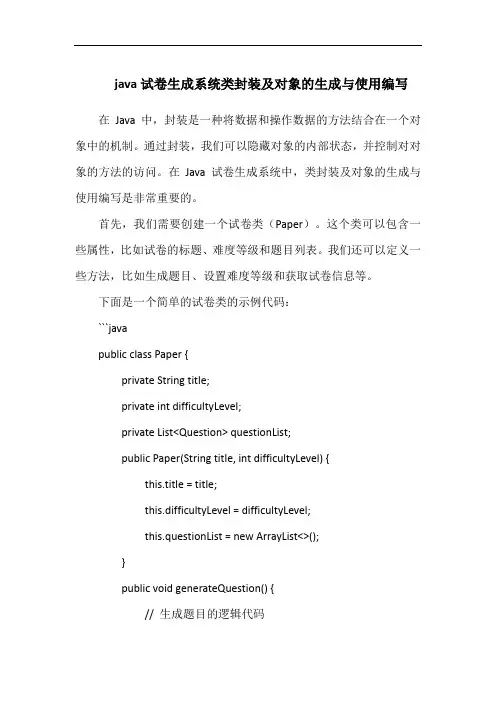 java 试卷生成系统类封装及对象的生成与使用编写

在 Java 中，封装是一种将数据和操作数据的方法结合在一个对象中的机制。通过封装，我们可以隐藏对象的内部状态，并控制对对象的方法的访问。在 Java 试卷生成系统中，类封装及对象的生成与使用编写是非常重要的。

首先，我们需要创建一个试卷类（Paper）。这个类可以包含一些属性，比如试卷的标题、难度等级和题目列表。我们还可以定义一些方法，比如生成题目、设置难度等级和获取试卷信息等。

下面是一个简单的试卷类的示例代码：

```java

public class Paper {

private String title;

private int difficultyLevel;

private List<Question> questionList;

public Paper(String title, int difficultyLevel) {

this.title = title;

this.difficultyLevel = difficultyLevel;

this.questionList = new ArrayList<>();

}

public void generateQuestion() {

// 生成题目的逻辑代码